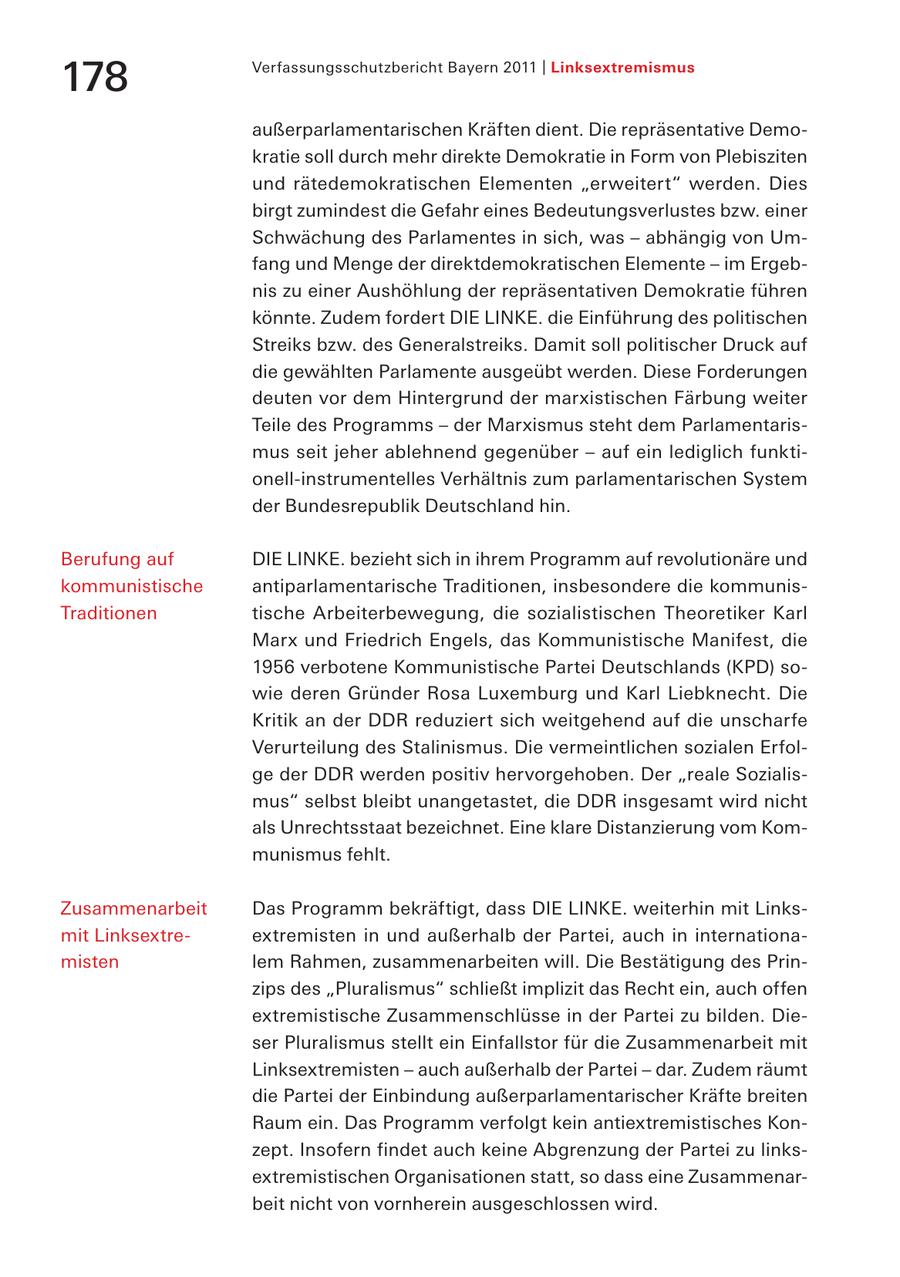 178

Verfassungsschutzbericht Bayern 2011 | Linksextremismus

außerparlamentarischen Kräften dient. Die repräsentative Demokratie soll durch mehr direkte Demokratie in Form von Plebisziten und rätedemokratischen Elementen „erweitert" werden. Dies birgt zumindest die Gefahr eines Bedeutungsverlustes bzw. einer Schwächung des Parlamentes in sich, was – abhängig von Umfang und Menge der direktdemokratischen Elemente – im Ergebnis zu einer Aushöhlung der repräsentativen Demokratie führen könnte. Zudem fordert DIE LINKE. die Einführung des politischen Streiks bzw. des Generalstreiks. Damit soll politischer Druck auf die gewählten Parlamente ausgeübt werden. Diese Forderungen deuten vor dem Hintergrund der marxistischen Färbung weiter Teile des Programms – der Marxismus steht dem Parlamentarismus seit jeher ablehnend gegenüber – auf ein lediglich funktionell-instrumentelles Verhältnis zum parlamentarischen System der Bundesrepublik Deutschland hin.

Berufung auf kommunistische Traditionen

DIE LINKE. bezieht sich in ihrem Programm auf revolutionäre und antiparlamentarische Traditionen, insbesondere die kommunistische Arbeiterbewegung, die sozialistischen Theoretiker Karl Marx und Friedrich Engels, das Kommunistische Manifest, die 1956 verbotene Kommunistische Partei Deutschlands (KPD) sowie deren Gründer Rosa Luxemburg und Karl Liebknecht. Die Kritik an der DDR reduziert sich weitgehend auf die unscharfe Verurteilung des Stalinismus. Die vermeintlichen sozialen Erfolge der DDR werden positiv hervorgehoben. Der „reale Sozialismus" selbst bleibt unangetastet, die DDR insgesamt wird nicht als Unrechtsstaat bezeichnet. Eine klare Distanzierung vom Kommunismus fehlt.

Zusammenarbeit mit Linksextremisten

Das Programm bekräftigt, dass DIE LINKE. weiterhin mit Linksextremisten in und außerhalb der Partei, auch in internationalem Rahmen, zusammenarbeiten will. Die Bestätigung des Prinzips des „Pluralismus" schließt implizit das Recht ein, auch offen extremistische Zusammenschlüsse in der Partei zu bilden. Dieser Pluralismus stellt ein Einfallstor für die Zusammenarbeit mit Linksextremisten – auch außerhalb der Partei – dar. Zudem räumt die Partei der Einbindung außerparlamentarischer Kräfte breiten Raum ein. Das Programm verfolgt kein antiextremistisches Konzept. Insofern findet auch keine Abgrenzung der Partei zu linksextremistischen Organisationen statt, so dass eine Zusammenarbeit nicht von vornherein ausgeschlossen wird.